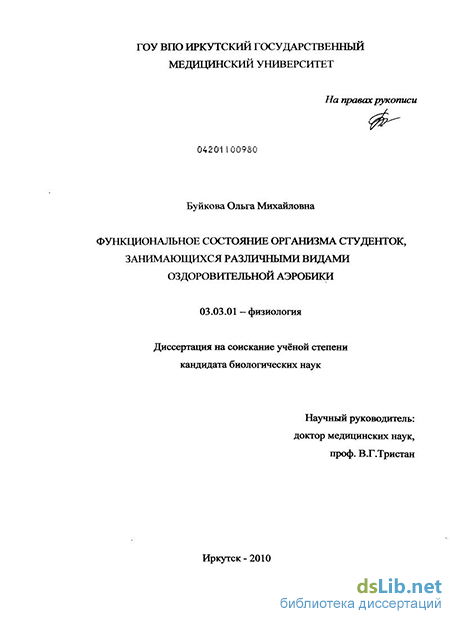 ГОУ ВПО ИРКУТСКИЙ ГОСУДАРСТВЕННЫЙ МЕДИЦИНСКИЙ УНИВЕРСИТЕТ

На правах рукописи

04201100980

Буйкова Ольга Михайловна

ФУНКЦИОНАЛЬНОЕ СОСТОЯНИЕ ОРГАНИЗМА СТУДЕНТОК, ЗАНИМАЮЩИХСЯ РАЗЛИЧНЫМИ ВИДАМИ ОЗДОРОВИТЕЛЬНОЙ АЭРОБИКИ

03.03.01 – физиология

Диссертация на соискание учёной степени кандидата биологических наук

Научный руководитель:
доктор медицинских наук,
проф. В.Г.Тристан

Иркутск - 2010

dsLib.net
библиотека диссертаций